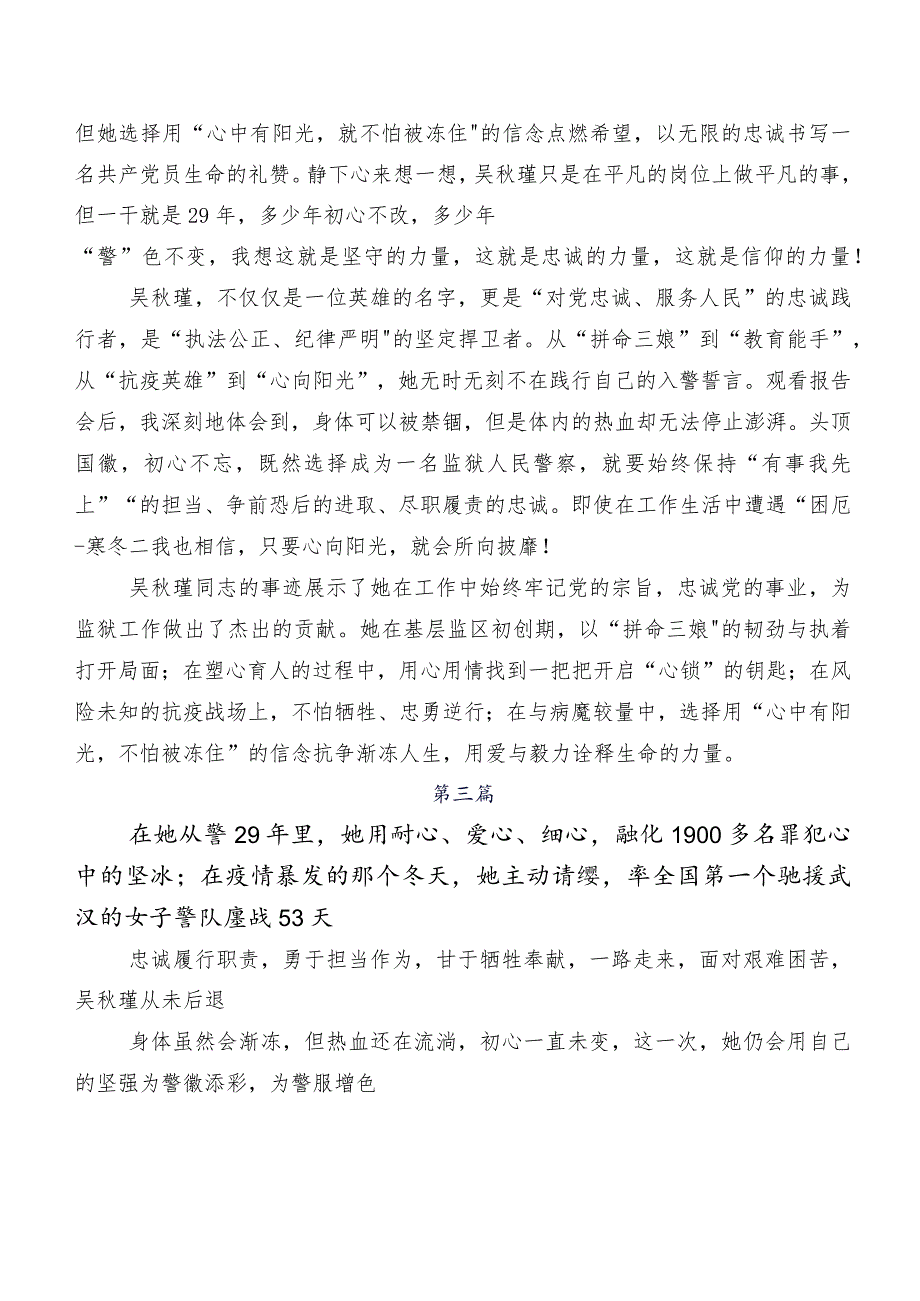 但她选择用“心中有阳光，就不怕被冻住"的信念点燃希望，以无限的忠诚书写一名共产党员生命的礼赞。静下心来想一想，吴秋瑾只是在平凡的岗位上做平凡的事，但一干就是29年，多少年初心不改，多少年
“警”色不变，我想这就是坚守的力量，这就是忠诚的力量，这就是信仰的力量！

吴秋瑾，不仅仅是一位英雄的名字，更是“对党忠诚、服务人民”的忠诚践行者，是“执法公正、纪律严明"的坚定捍卫者。从“拼命三娘”到“教育能手”，从“抗疫英雄”到“心向阳光”，她无时无刻不在践行自己的入警誓言。观看报告会后，我深刻地体会到，身体可以被禁锢，但是体内的热血却无法停止澎湃。头顶国徽，初心不忘，既然选择成为一名监狱人民警察，就要始终保持“有事我先上”“的担当、争前恐后的进取、尽职履责的忠诚。即使在工作生活中遭遇“困厄-寒冬二我也相信，只要心向阳光，就会所向披靡！

吴秋瑾同志的事迹展示了她在工作中始终牢记党的宗旨，忠诚党的事业，为监狱工作做出了杰出的贡献。她在基层监区初创期，以“拼命三娘"的韧劲与执着打开局面；在塑心育人的过程中，用心用情找到一把把开启“心锁”的钥匙；在风险未知的抗疫战场上，不怕牺牲、忠勇逆行；在与病魔较量中，选择用“心中有阳光，不怕被冻住”的信念抗争渐冻人生，用爱与毅力诠释生命的力量。

第三篇

在她从警29年里，她用耐心、爱心、细心，融化1900多名罪犯心中的坚冰；在疫情暴发的那个冬天，她主动请缨，率全国第一个驰援武汉的女子警队鏖战53天

忠诚履行职责，勇于担当作为，甘于牺牲奉献，一路走来，面对艰难困苦，吴秋瑾从未后退

身体虽然会渐冻，但热血还在流淌，初心一直未变，这一次，她仍会用自己的坚强为警徽添彩，为警服增色